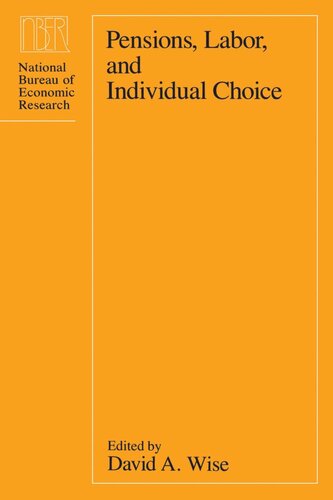 NBER

National Bureau of Economic Research

Pensions, Labor, and Individual Choice

Edited by
David A. Wise